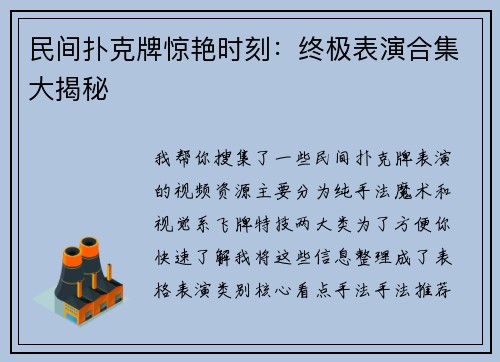 民间扑克牌惊艳时刻：终极表演合集大揭秘

我帮你搜集了一些民间扑克牌表演的视频资源主要分为纯手法魔术和视觉系飞牌特技两大类为了方便你快速了解我将这些信息整理成了表格表演类别核心看点手法手法推荐